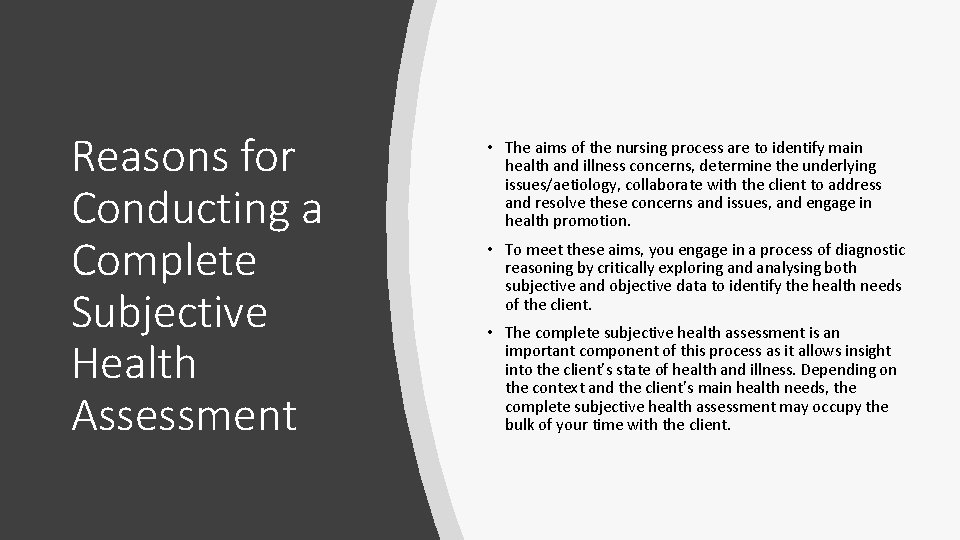 Reasons for Conducting a Complete Subjective Health Assessment

• The aims of the nursing process are to identify main health and illness concerns, determine the underlying issues/aetiology, collaborate with the client to address and resolve these concerns and issues, and engage in health promotion.

• To meet these aims, you engage in a process of diagnostic reasoning by critically exploring and analysing both subjective and objective data to identify the health needs of the client.

• The complete subjective health assessment is an important component of this process as it allows insight into the client's state of health and illness. Depending on the context and the client's main health needs, the complete subjective health assessment may occupy the bulk of your time with the client.